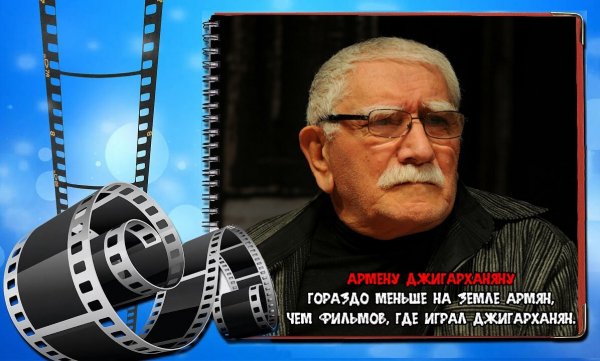 АРМЕНУ ДЖИГАРХАНЯНУ
ГОРАЗДО МЕНЬШЕ НА ЗЕМЛЕ АРМЯН,
ЧЕМ ФИЛЬМОВ, ГДЕ ИГРАЛ ДЖИГАРХАНЯН.